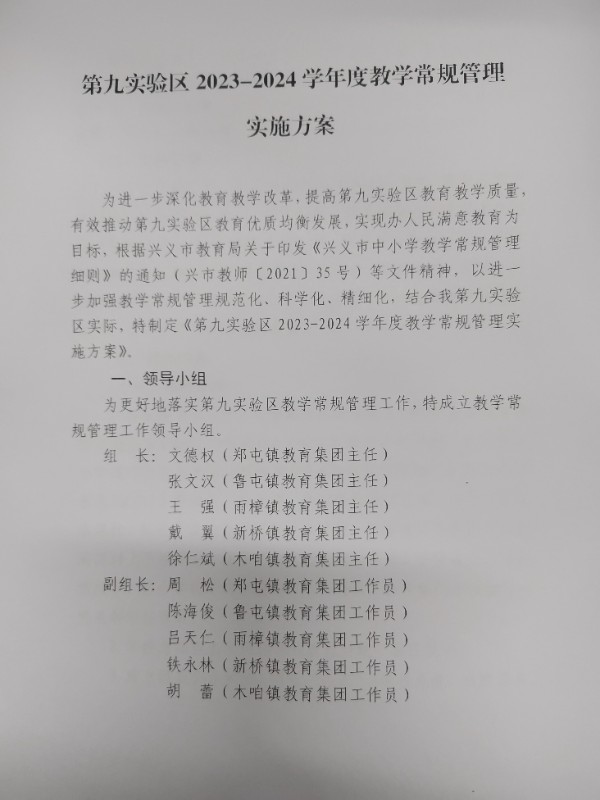 第九实验区2023-2024学年度教学常规管理

实施方案

为进一步深化教育教学改革，提高第九实验区教育教学质量，有效推动第九实验区教育优质均衡发展，实现办人民满意教育为目标，根据兴义市教育局关于印发《兴义市中小学教学常规管理细则》的通知（兴市教师〔2021〕35号）等文件精神，以进一步加强教学常规管理规范化、科学化、精细化，结合我第九实验区实际，特制定《第九实验区2023-2024学年度教学常规管理实施方案》。

一、领导小组

为更好地落实第九实验区教学常规管理工作，特成立教学常规管理工作领导小组。

组 长：文德权（郑屯镇教育集团主任）
张文汉（鲁屯镇教育集团主任）
王 强（雨樟镇教育集团主任）
戴 翼（新桥镇教育集团主任）
徐仁斌（木咱镇教育集团主任）
副组长：周 松（郑屯镇教育集团工作员）
陈海俊（鲁屯镇教育集团工作员）
吕天仁（雨樟镇教育集团工作员）
铁永林（新桥镇教育集团工作员）
胡 蕾（木咱镇教育集团工作员）